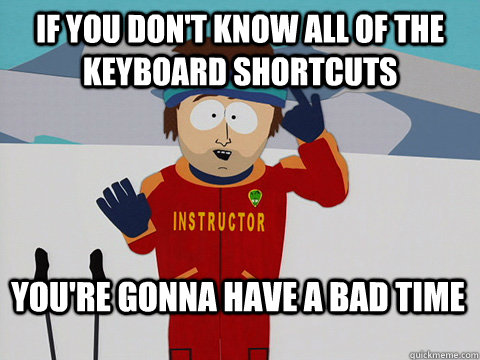 IF YOU DON'T KNOW ALL OF THE KEYBOARD SHORTCUTS

INSTRUCTOR

YOU'RE GONNA HAVE A BAD TIME

quickmeme.com